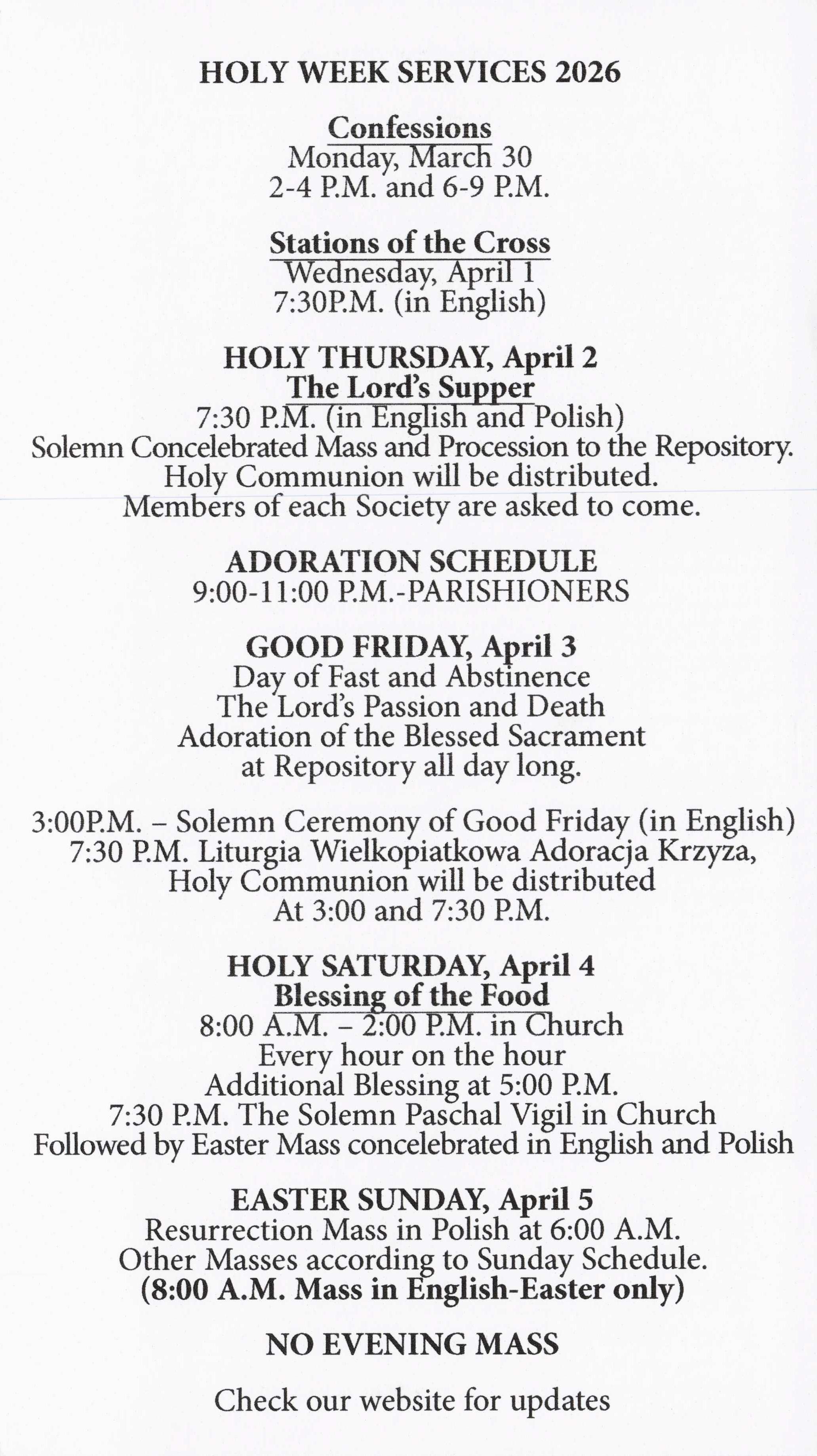 HOLY WEEK SERVICES 2026

Confessions
Monday, March 30
2-4 P.M. and 6-9 P.M.

Stations of the Cross
Wednesday, April 1
7:30P.M. (in English)

HOLY THURSDAY, April 2
The Lord's Supper
7:30 P.M. (in English and Polish)
Solemn Concelebrated Mass and Procession to the Repository.
Holy Communion will be distributed.
Members of each Society are asked to come.

ADORATION SCHEDULE
9:00-11:00 P.M.-PARISHIONERS

GOOD FRIDAY, April 3
Day of Fast and Abstinence
The Lord's Passion and Death
Adoration of the Blessed Sacrament
at Repository all day long.

3:00P.M. – Solemn Ceremony of Good Friday (in English)
7:30 P.M. Liturgia Wielkopiatkowa Adoracja Krzyza,
Holy Communion will be distributed
At 3:00 and 7:30 P.M.

HOLY SATURDAY, April 4
Blessing of the Food
8:00 A.M. – 2:00 P.M. in Church
Every hour on the hour
Additional Blessing at 5:00 P.M.
7:30 P.M. The Solemn Paschal Vigil in Church
Followed by Easter Mass concelebrated in English and Polish

EASTER SUNDAY, April 5
Resurrection Mass in Polish at 6:00 A.M.
Other Masses according to Sunday Schedule.
(8:00 A.M. Mass in English-Easter only)

NO EVENING MASS

Check our website for updates